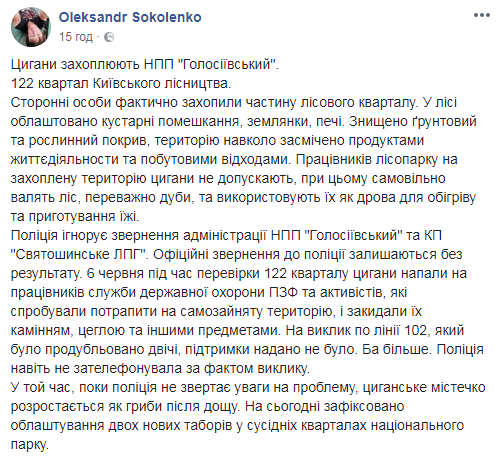 Oleksandr Sokolenko
15 год ·

Цигани захоплюють НПП "Голосіївський".
122 квартал Київського лісництва.
Сторонні особи фактично захопили частину лісового кварталу. У лісі облаштовано кустарні помешкання, землянки, печі. Знищено ґрунтовий та рослинний покрив, територію навколо засмічено продуктами життєдіяльности та побутовими відходами. Працівників лісопарку на захоплену територію цигани не допускають, при цьому самовільно валять ліс, переважно дуби, та використовують їх як дрова для обігріву та приготування їжі.
Поліція ігнорує звернення адміністрації НПП "Голосіївський" та КП "Святошинське ЛПГ". Офіційні звернення до поліції залишаються без результату. 6 червня під час перевірки 122 кварталу цигани напали на працівників служби державної охорони ПЗФ та активістів, які спробували потрапити на самозайняту територію, і закидали їх камінням, цеглою та іншими предметами. На виклик по лінії 102, який було продубльовано двічі, підтримки надано не було. Ба більше. Поліція навіть не зателефонувала за фактом виклику.
У той час, поки поліція не звертає уваги на проблему, циганське містечко розростається як гриби після дощу. На сьогодні зафіксовано облаштування двох нових таборів у сусідніх кварталах національного парку.